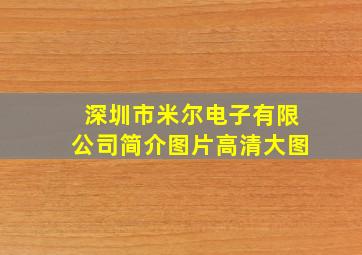 深圳市米尔电子有限公司简介图片高清大图